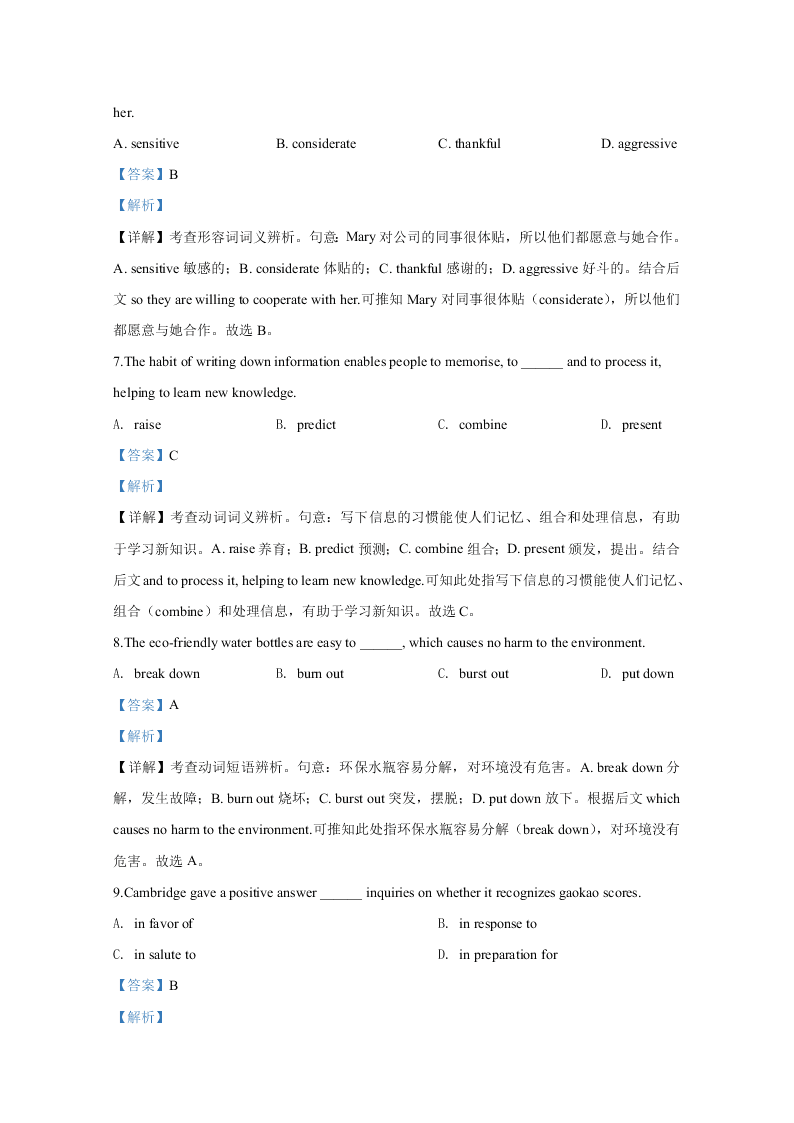 her.

A. sensitive B. considerate C. thankful D. aggressive

【答案】B

【解析】

【详解】考查形容词词义辨析。句意：Mary 对公司的同事很体贴，所以他们都愿意与她合作。A. sensitive 敏感的；B. considerate 体贴的；C. thankful 感谢的；D. aggressive 好斗的。结合后文 so they are willing to cooperate with her.可推知 Mary 对同事很体贴（considerate），所以他们都愿意与她合作。故选 B。

7.The habit of writing down information enables people to memorise, to ______ and to process it, helping to learn new knowledge.

A. raise B. predict C. combine D. present

【答案】C

【解析】

【详解】考查动词词义辨析。句意：写下信息的习惯能使人们记忆、组合和处理信息，有助于学习新知识。A. raise 养育；B. predict 预测；C. combine 组合；D. present 颁发，提出。结合后文 and to process it, helping to learn new knowledge.可知此处指写下信息的习惯能使人们记忆、组合（combine）和处理信息，有助于学习新知识。故选 C。

8.The eco-friendly water bottles are easy to ______, which causes no harm to the environment.

A. break down B. burn out C. burst out D. put down

【答案】A

【解析】

【详解】考查动词短语辨析。句意：环保水瓶容易分解，对环境没有危害。A. break down 分解，发生故障；B. burn out 烧坏；C. burst out 突发，摆脱；D. put down 放下。根据后文 which causes no harm to the environment.可推知此处指环保水瓶容易分解（break down），对环境没有危害。故选 A。

9.Cambridge gave a positive answer ______ inquiries on whether it recognizes gaokao scores.

A. in favor of B. in response to

C. in salute to D. in preparation for

【答案】B

【解析】